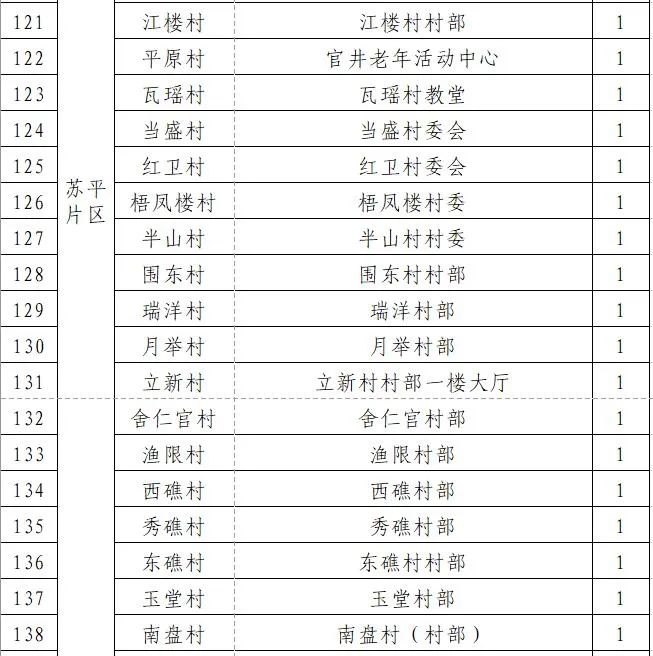 | 121 | 苏平片区 | 江楼村 | 江楼村村部 | 1 |
|---|---|---|---|---|
| 122 | | 平原村 | 官井老年活动中心 | 1 |
| 123 | | 瓦瑶村 | 瓦瑶村教堂 | 1 |
| 124 | | 当盛村 | 当盛村委会 | 1 |
| 125 | | 红卫村 | 红卫村委会 | 1 |
| 126 | | 梧凤楼村 | 梧凤楼村委 | 1 |
| 127 | | 半山村 | 半山村村委 | 1 |
| 128 | | 围东村 | 围东村村部 | 1 |
| 129 | | 瑞洋村 | 瑞洋村部 | 1 |
| 130 | | 月举村 | 月举村部 | 1 |
| 131 | | 立新村 | 立新村村部一楼大厅 | 1 |
| 132 | | 舍仁官村 | 舍仁官村部 | 1 |
| 133 | | 渔限村 | 渔限村部 | 1 |
| 134 | | 西礁村 | 西礁村部 | 1 |
| 135 | | 秀礁村 | 秀礁村部 | 1 |
| 136 | | 东礁村 | 东礁村村部 | 1 |
| 137 | | 玉堂村 | 玉堂村部 | 1 |
| 138 | | 南盘村 | 南盘村（村部） | 1 |